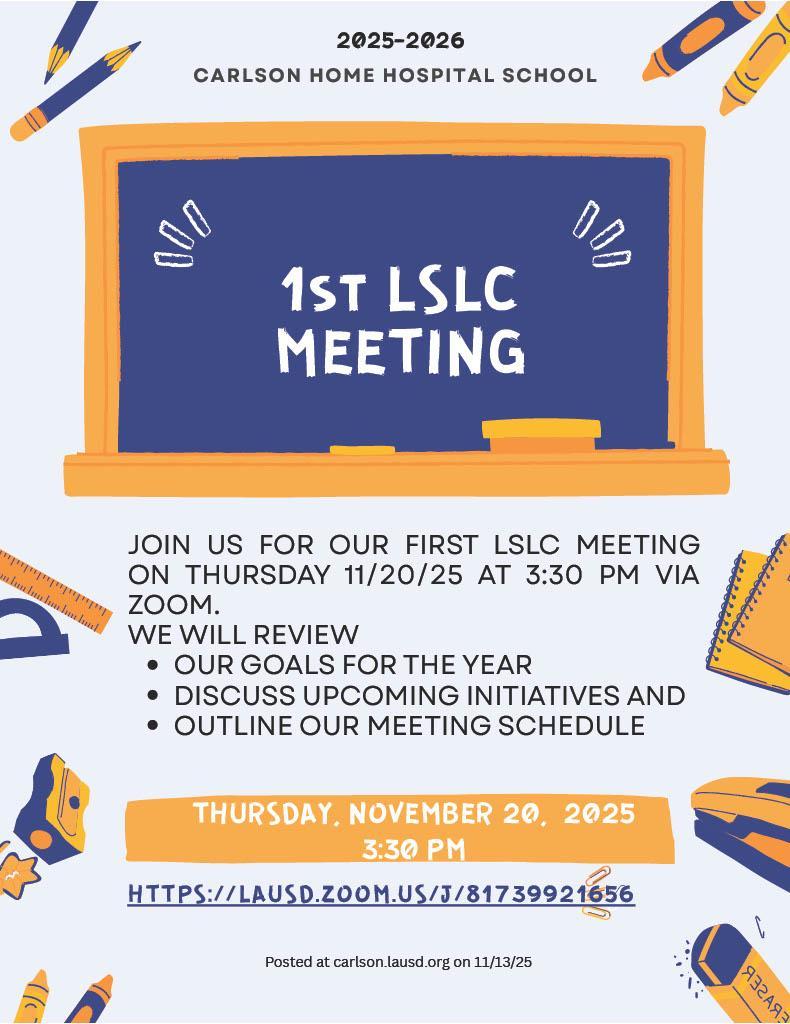 2025-2026

CARLSON HOME HOSPITAL SCHOOL

1ST LSLC MEETING

JOIN US FOR OUR FIRST LSLC MEETING ON THURSDAY 11/20/25 AT 3:30 PM VIA ZOOM.
WE WILL REVIEW
• OUR GOALS FOR THE YEAR
• DISCUSS UPCOMING INITIATIVES AND
• OUTLINE OUR MEETING SCHEDULE

THURSDAY, NOVEMBER 20, 2025
3:30 PM

HTTPS://LAUSD.ZOOM.US/J/81739921656

Posted at carlson.lausd.org on 11/13/25

ERASER